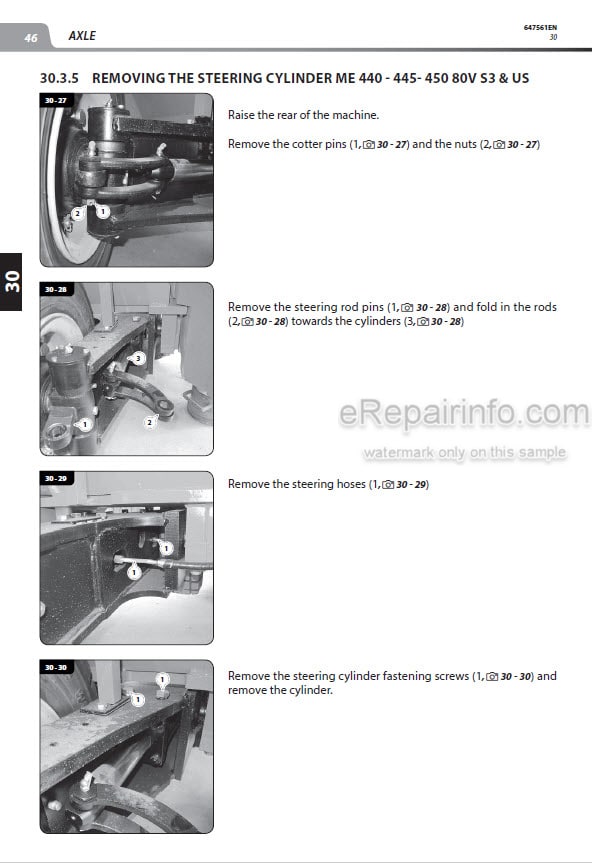 46 AXLE

647561EN
30

30.3.5 REMOVING THE STEERING CYLINDER ME 440 - 445- 450 80V S3 & US

30

30-27

2 1

Raise the rear of the machine.

Remove the cotter pins (1, 30 - 27) and the nuts (2, 30 - 27)

30-28

3 1 2

Remove the steering rod pins (1, 30 - 28) and fold in the rods (2, 30 - 28) towards the cylinders (3, 30 - 28)

eRepairinfo.com
watermark only on this sample

30-29

1 1

Remove the steering hoses (1, 30 - 29)

30-30

1 1

Remove the steering cylinder fastening screws (1, 30 - 30) and remove the cylinder.